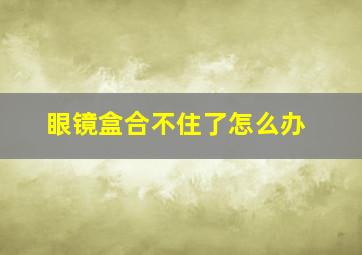 眼镜盒合不住了怎么办